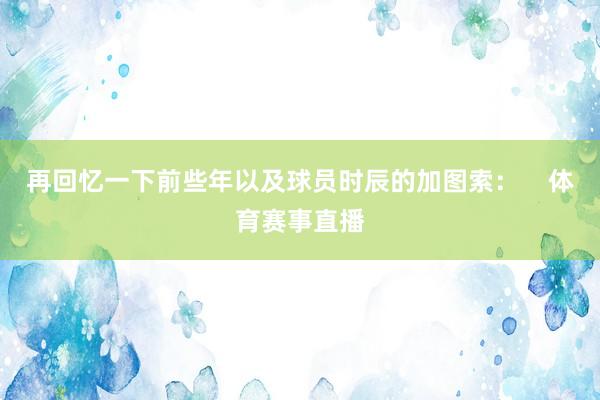 再回忆一下前些年以及球员时辰的加图索： 体育赛事直播